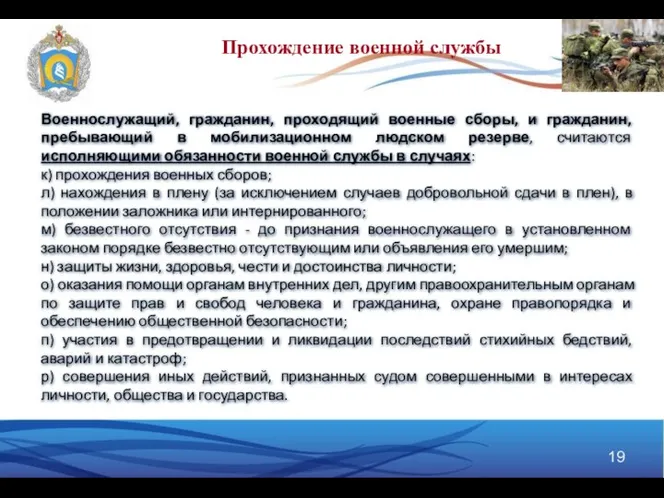 Прохождение военной службы

Военнослужащий, гражданин, проходящий военные сборы, и гражданин, пребывающий в мобилизационном людском резерве, считаются исполняющими обязанности военной службы в случаях:
к) прохождения военных сборов;
л) нахождения в плену (за исключением случаев добровольной сдачи в плен), в положении заложника или интернированного;
м) безвестного отсутствия - до признания военнослужащего в установленном законом порядке безвестно отсутствующим или объявления его умершим;
н) защиты жизни, здоровья, чести и достоинства личности;
о) оказания помощи органам внутренних дел, другим правоохранительным органам по защите прав и свобод человека и гражданина, охране правопорядка и обеспечению общественной безопасности;
п) участия в предотвращении и ликвидации последствий стихийных бедствий, аварий и катастроф;
р) совершения иных действий, признанных судом совершенными в интересах личности, общества и государства.

19